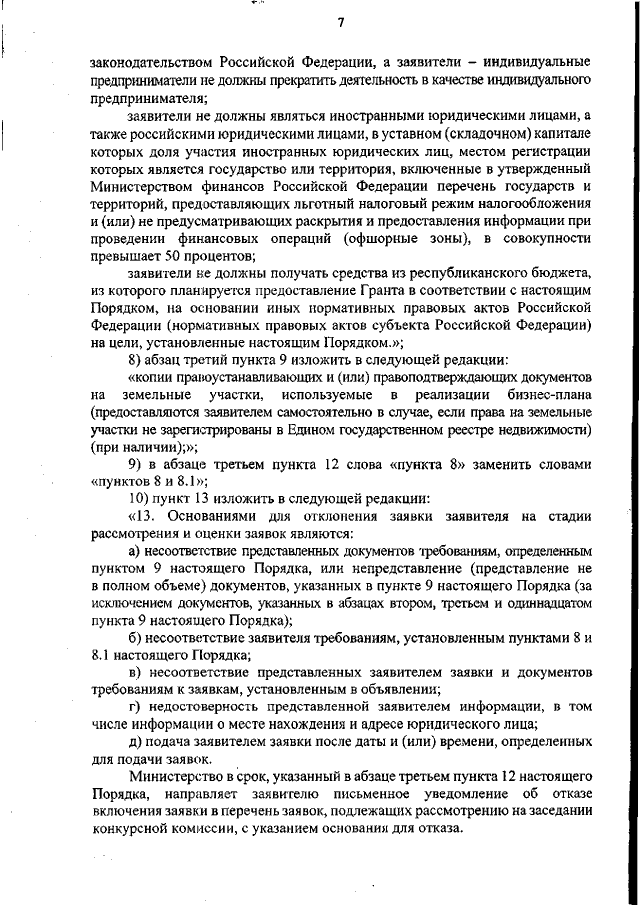 7

законодательством Российской Федерации, а заявители – индивидуальные предприниматели не должны прекратить деятельность в качестве индивидуального предпринимателя;

заявители не должны являться иностранными юридическими лицами, а также российскими юридическими лицами, в уставном (складочном) капитале которых доля участия иностранных юридических лиц, местом регистрации которых является государство или территория, включенные в утвержденный Министерством финансов Российской Федерации перечень государств и территорий, предоставляющих льготный налоговый режим налогообложения и (или) не предусматривающих раскрытия и предоставления информации при проведении финансовых операций (офшорные зоны), в совокупности превышает 50 процентов;

заявители не должны получать средства из республиканского бюджета, из которого планируется предоставление Гранта в соответствии с настоящим Порядком, на основании иных нормативных правовых актов Российской Федерации (нормативных правовых актов субъекта Российской Федерации) на цели, установленные настоящим Порядком.»;

8) абзац третий пункта 9 изложить в следующей редакции:

«копии правоустанавливающих и (или) правоподтверждающих документов на земельные участки, используемые в реализации бизнес-плана (предоставляются заявителем самостоятельно в случае, если права на земельные участки не зарегистрированы в Едином государственном реестре недвижимости) (при наличии);»;

9) в абзаце третьем пункта 12 слова «пункта 8» заменить словами «пунктов 8 и 8.1»;

10) пункт 13 изложить в следующей редакции:

«13. Основаниями для отклонения заявки заявителя на стадии рассмотрения и оценки заявок являются:

а) несоответствие представленных документов требованиям, определенным пунктом 9 настоящего Порядка, или непредставление (представление не в полном объеме) документов, указанных в пункте 9 настоящего Порядка (за исключением документов, указанных в абзацах втором, третьем и одиннадцатом пункта 9 настоящего Порядка);

б) несоответствие заявителя требованиям, установленным пунктами 8 и 8.1 настоящего Порядка;

в) несоответствие представленных заявителем заявки и документов требованиям к заявкам, установленным в объявлении;

г) недостоверность представленной заявителем информации, в том числе информации о месте нахождения и адресе юридического лица;

д) подача заявителем заявки после даты и (или) времени, определенных для подачи заявок.

Министерство в срок, указанный в абзаце третьем пункта 12 настоящего Порядка, направляет заявителю письменное уведомление об отказе включения заявки в перечень заявок, подлежащих рассмотрению на заседании конкурсной комиссии, с указанием основания для отказа.